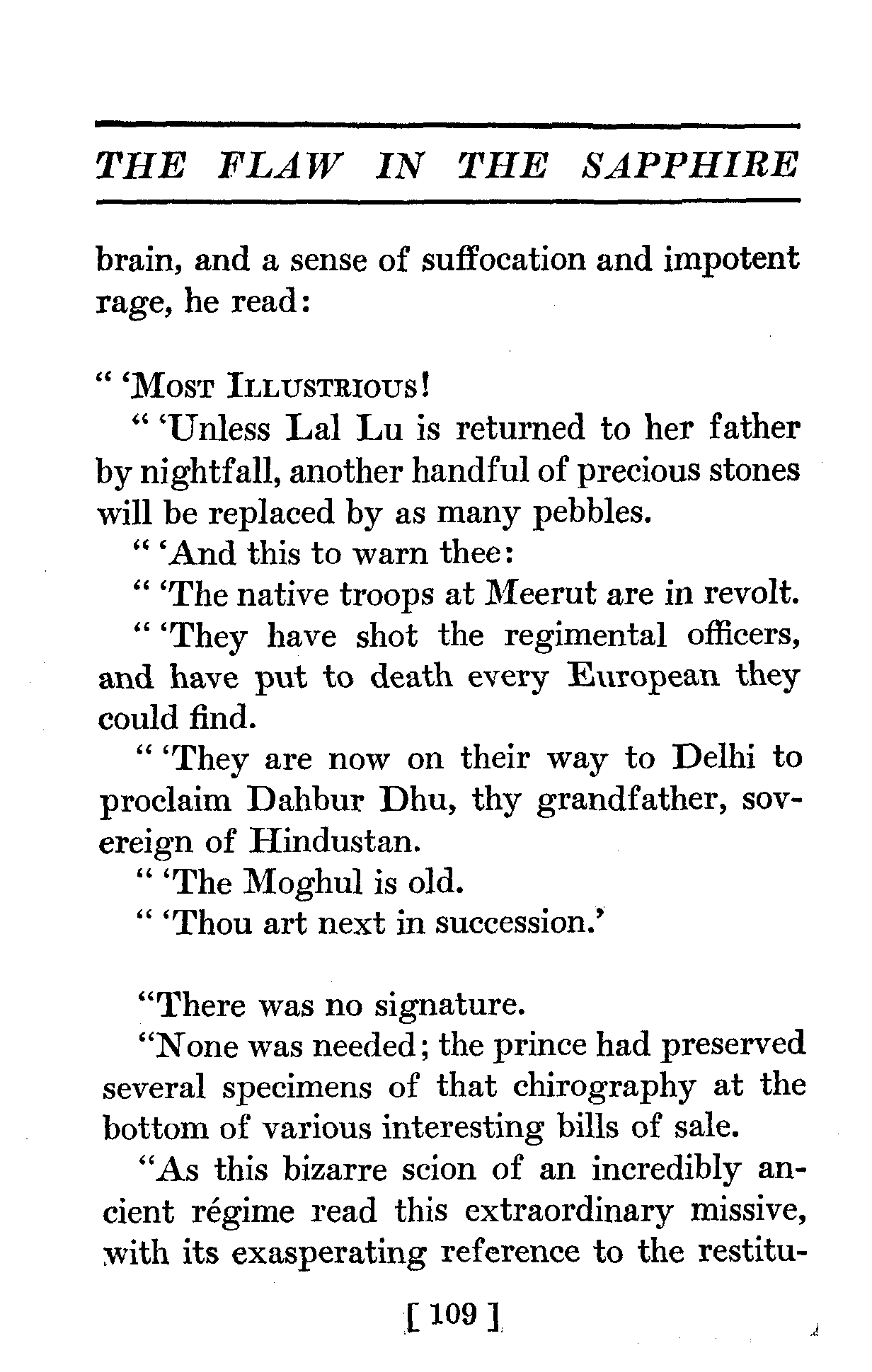 THE FLAW IN THE SAPPHIRE

brain, and a sense of suffocation and impotent rage, he read:

" 'Most Illustrious!

" 'Unless Lal Lu is returned to her father by nightfall, another handful of precious stones will be replaced by as many pebbles.

" 'And this to warn thee:

" 'The native troops at Meerut are in revolt.

" 'They have shot the regimental officers, and have put to death every European they could find.

" 'They are now on their way to Delhi to proclaim Dahbur Dhu, thy grandfather, sovereign of Hindustan.

" 'The Moghul is old.

" 'Thou art next in succession.'

"There was no signature.

"None was needed; the prince had preserved several specimens of that chirography at the bottom of various interesting bills of sale.

"As this bizarre scion of an incredibly ancient régime read this extraordinary missive, with its exasperating reference to the restitu-

[ 109 ]